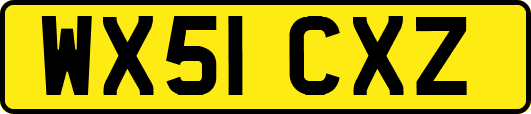 WX51 CXZ